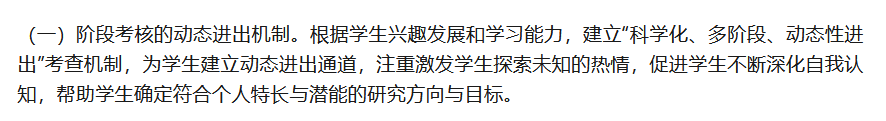 （一）阶段考核的动态进出机制。根据学生兴趣发展和学习能力，建立“科学化、多阶段、动态性进出”考查机制，为学生建立动态进出通道，注重激发学生探索未知的热情，促进学生不断深化自我认知，帮助学生确定符合个人特长与潜能的研究方向与目标。